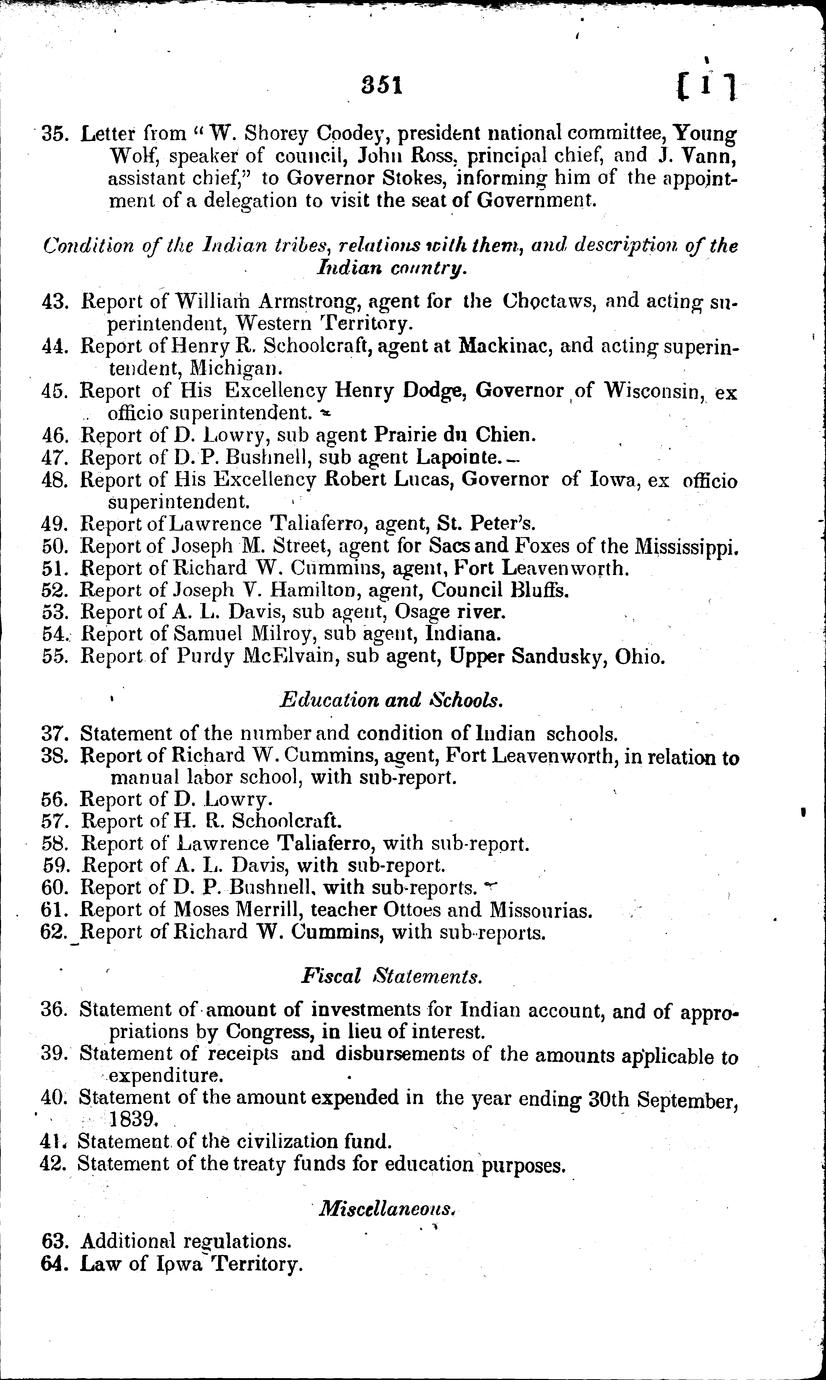 351 [ 1 ]

35. Letter from "W. Shorey Coodey, president national committee, Young Wolf, speaker of council, John Ross, principal chief, and J. Vann, assistant chief," to Governor Stokes, informing him of the appointment of a delegation to visit the seat of Government.

Condition of the Indian tribes, relations with them, and description of the Indian country.

43. Report of William Armstrong, agent for the Choctaws, and acting superintendent, Western Territory.
44. Report of Henry R. Schoolcraft, agent at Mackinac, and acting superintendent, Michigan.
45. Report of His Excellency Henry Dodge, Governor of Wisconsin, ex officio superintendent.
46. Report of D. Lowry, sub agent Prairie du Chien.
47. Report of D. P. Bushnell, sub agent Lapointe.
48. Report of His Excellency Robert Lucas, Governor of Iowa, ex officio superintendent.
49. Report of Lawrence Taliaferro, agent, St. Peter's.
50. Report of Joseph M. Street, agent for Sacs and Foxes of the Mississippi.
51. Report of Richard W. Cummins, agent, Fort Leavenworth.
52. Report of Joseph V. Hamilton, agent, Council Bluffs.
53. Report of A. L. Davis, sub agent, Osage river.
54. Report of Samuel Milroy, sub agent, Indiana.
55. Report of Purdy McElvain, sub agent, Upper Sandusky, Ohio.

Education and Schools.

37. Statement of the number and condition of Indian schools.
38. Report of Richard W. Cummins, agent, Fort Leavenworth, in relation to manual labor school, with sub-report.
56. Report of D. Lowry.
57. Report of H. R. Schoolcraft.
58. Report of Lawrence Taliaferro, with sub-report.
59. Report of A. L. Davis, with sub-report.
60. Report of D. P. Bushnell, with sub-reports.
61. Report of Moses Merrill, teacher Ottoes and Missourias.
62. Report of Richard W. Cummins, with sub-reports.

Fiscal Statements.

36. Statement of amount of investments for Indian account, and of appropriations by Congress, in lieu of interest.
39. Statement of receipts and disbursements of the amounts applicable to expenditure.
40. Statement of the amount expended in the year ending 30th September, 1839.
41. Statement of the civilization fund.
42. Statement of the treaty funds for education purposes.

Miscellaneous.

63. Additional regulations.
64. Law of Iowa Territory.